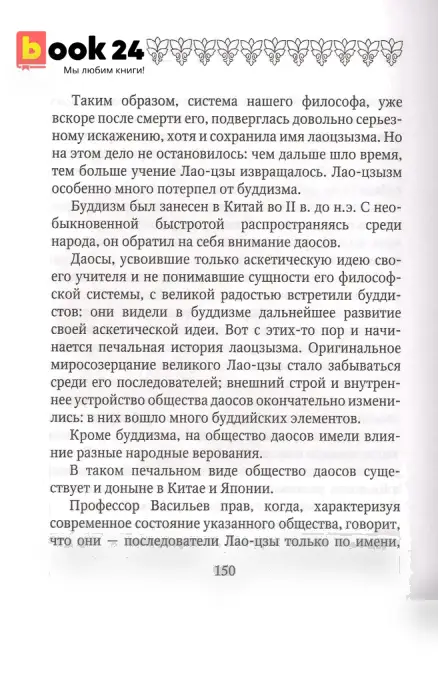 book 24
Мы любим книги!

Таким образом, система нашего философа, уже вскоре после смерти его, подверглась довольно серьезному искажению, хотя и сохранила имя лаоцзызма. Но на этом дело не остановилось: чем дальше шло время, тем больше учение Лао-цзы извращалось. Лао-цзызм особенно много потерпел от буддизма.

Буддизм был занесен в Китай во II в. до н.э. С необыкновенной быстротой распространяясь среди народа, он обратил на себя внимание даосов.

Даосы, усвоившие только аскетическую идею своего учителя и не понимавшие сущности его философской системы, с великой радостью встретили буддистов: они видели в буддизме дальнейшее развитие своей аскетической идеи. Вот с этих-то пор и начинается печальная история лаоцзызма. Оригинальное миросозерцание великого Лао-цзы стало забываться среди его последователей; внешний строй и внутреннее устройство общества даосов окончательно изменились: в них вошло много буддийских элементов.

Кроме буддизма, на общество даосов имели влияние разные народные верования.

В таком печальном виде общество даосов существует и доныне в Китае и Японии.

Профессор Васильев прав, когда, характеризуя современное состояние указанного общества, говорит, что они — последователи Лао-цзы только по имени,

150